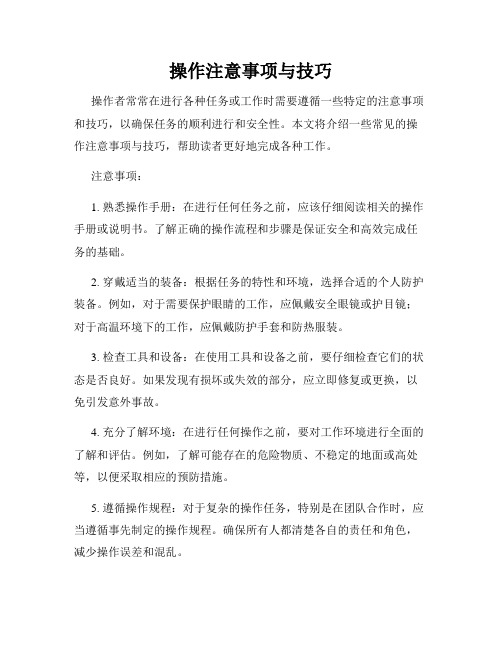 操作注意事项与技巧

操作者常常在进行各种任务或工作时需要遵循一些特定的注意事项和技巧，以确保任务的顺利进行和安全性。本文将介绍一些常见的操作注意事项与技巧，帮助读者更好地完成各种工作。

注意事项：

1. 熟悉操作手册：在进行任何任务之前，应该仔细阅读相关的操作手册或说明书。了解正确的操作流程和步骤是保证安全和高效完成任务的基础。

2. 穿戴适当的装备：根据任务的特性和环境，选择合适的个人防护装备。例如，对于需要保护眼睛的工作，应佩戴安全眼镜或护目镜；对于高温环境下的工作，应佩戴防护手套和防热服装。

3. 检查工具和设备：在使用工具和设备之前，要仔细检查它们的状态是否良好。如果发现有损坏或失效的部分，应立即修复或更换，以免引发意外事故。

4. 充分了解环境：在进行任何操作之前，要对工作环境进行全面的了解和评估。例如，了解可能存在的危险物质、不稳定的地面或高处等，以便采取相应的预防措施。

5. 遵循操作规程：对于复杂的操作任务，特别是在团队合作时，应当遵循事先制定的操作规程。确保所有人都清楚各自的责任和角色，减少操作误差和混乱。